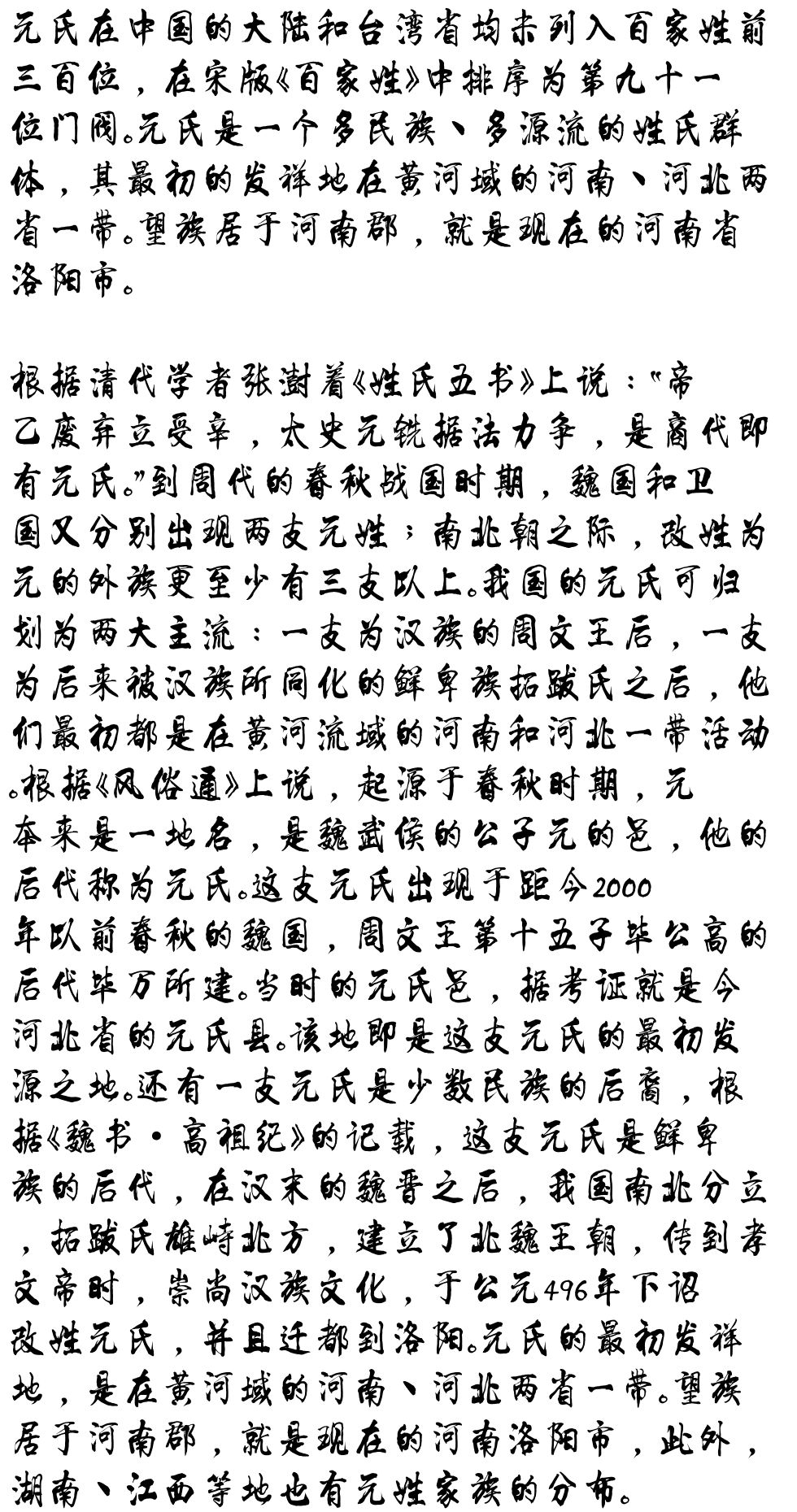 元氏在中国的大陆和台湾省均未列入百家姓前三百位，在宋版《百家姓》中排序为第九十一位门阀。元氏是一个多民族、多源流的姓氏群体，其最初的发祥地在黄河域的河南、河北两省一带。望族居于河南郡，就是现在的河南省洛阳市。

根据清代学者张澍着《姓氏五书》上说："帝乙废弃立受辛，太史元铣据法力争，是商代即有元氏。"到周代的春秋战国时期，魏国和卫国又分别出现两支元姓；南北朝之际，改姓为元的外族更至少有三支以上。我国的元氏可归划为两大主流：一支为汉族的周文王后，一支为后来被汉族所同化的鲜卑族拓跋氏之后，他们最初都是在黄河流域的河南和河北一带活动。根据《风俗通》上说，起源于春秋时期，元本来是一地名，是魏武侯的公子元的邑，他的后代称为元氏。这支元氏出现于距今2000年以前春秋的魏国，周文王第十五子毕公高的后代毕万所建。当时的元氏邑，据考证就是今河北省的元氏县。该地即是这支元氏的最初发源之地。还有一支元氏是少数民族的后裔，根据《魏书·高祖纪》的记载，这支元氏是鲜卑族的后代，在汉末的魏晋之后，我国南北分立，拓跋氏雄峙北方，建立了北魏王朝，传到孝文帝时，崇尚汉族文化，于公元496年下诏改姓元氏，并且迁都到洛阳。元氏的最初发祥地，是在黄河域的河南、河北两省一带。望族居于河南郡，就是现在的河南洛阳市，此外，湖南、江西等地也有元姓家族的分布。